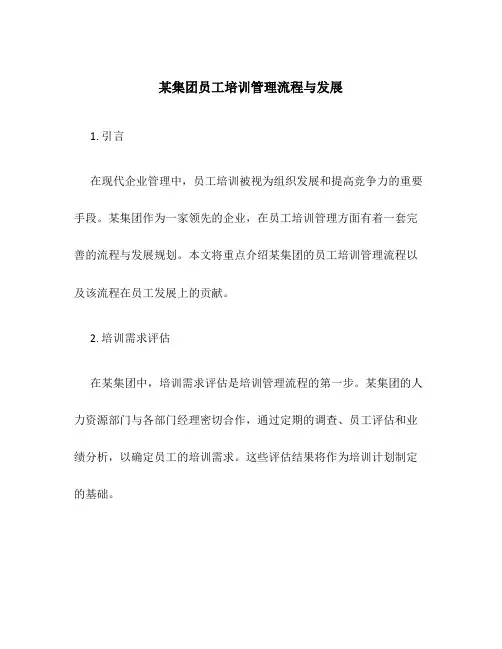 某集团员工培训管理流程与发展

1. 引言

在现代企业管理中，员工培训被视为组织发展和提高竞争力的重要手段。某集团作为一家领先的企业，在员工培训管理方面有着一套完善的流程与发展规划。本文将重点介绍某集团的员工培训管理流程以及该流程在员工发展上的贡献。

2. 培训需求评估

在某集团中，培训需求评估是培训管理流程的第一步。某集团的人力资源部门与各部门经理密切合作，通过定期的调查、员工评估和业绩分析，以确定员工的培训需求。这些评估结果将作为培训计划制定的基础。